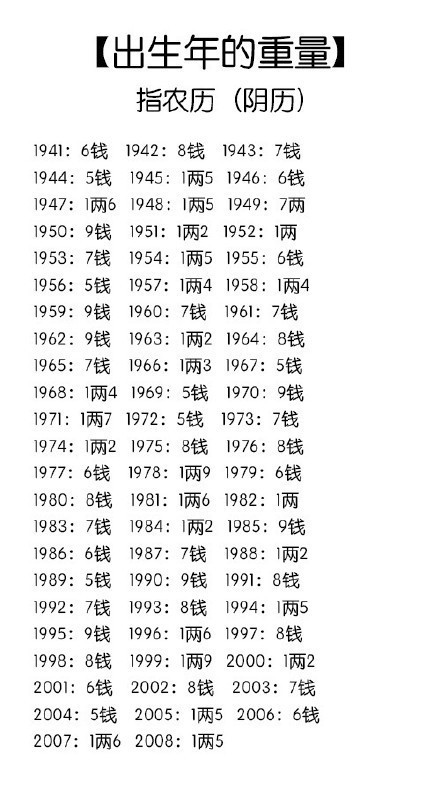 【出生年的重量】

指农历（阴历）

1941：6钱 1942：8钱 1943：7钱
1944：5钱 1945：1两5 1946：6钱
1947：1两6 1948：1两5 1949：7两
1950：9钱 1951：1两2 1952：1两
1953：7钱 1954：1两5 1955：6钱
1956：5钱 1957：1两4 1958：1两4
1959：9钱 1960：7钱 1961：7钱
1962：9钱 1963：1两2 1964：8钱
1965：7钱 1966：1两3 1967：5钱
1968：1两4 1969：5钱 1970：9钱
1971：1两7 1972：5钱 1973：7钱
1974：1两2 1975：8钱 1976：8钱
1977：6钱 1978：1两9 1979：6钱
1980：8钱 1981：1两6 1982：1两
1983：7钱 1984：1两2 1985：9钱
1986：6钱 1987：7钱 1988：1两2
1989：5钱 1990：9钱 1991：8钱
1992：7钱 1993：8钱 1994：1两5
1995：9钱 1996：1两6 1997：8钱
1998：8钱 1999：1两9 2000：1两2
2001：6钱 2002：8钱 2003：7钱
2004：5钱 2005：1两5 2006：6钱
2007：1两6 2008：1两5